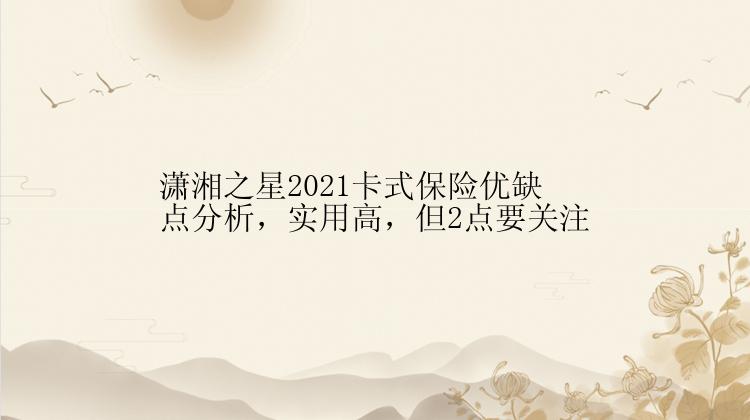 潇湘之星2021卡式保险优缺点分析，实用高，但2点要关注